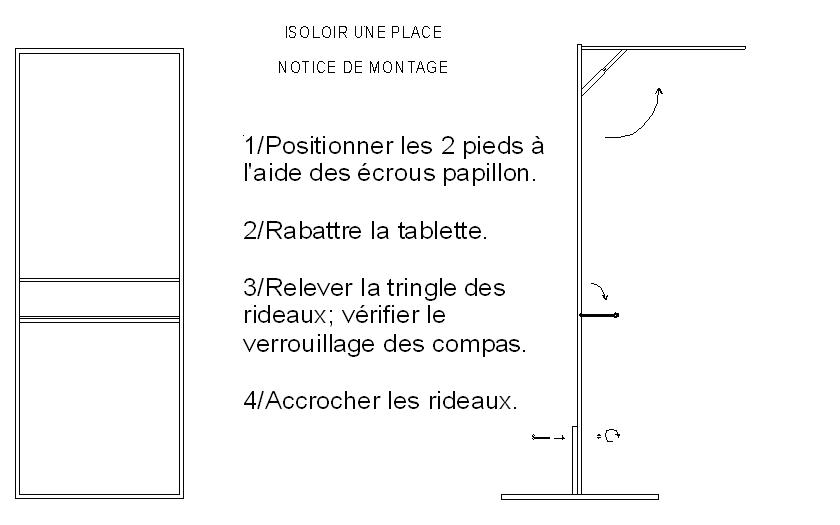 ISOLOIR UNE PLACE

NOTICE DE MONTAGE

1/Positionner les 2 pieds à l'aide des écrous papillon.

2/Rabattre la tablette.

3/Relever la tringle des rideaux; vérifier le verrouillage des compas.

4/Accrocher les rideaux.